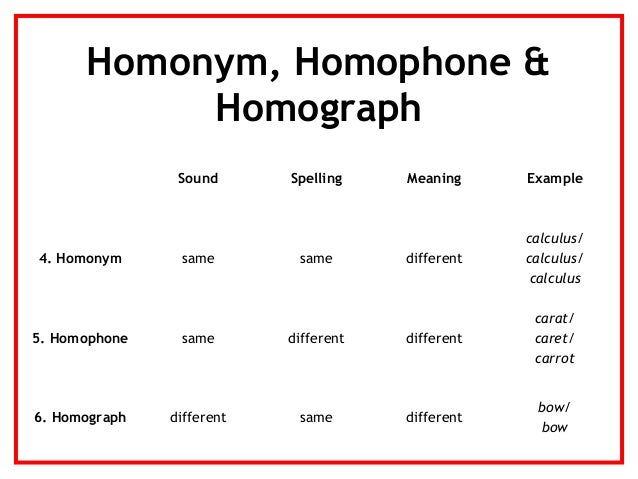 Homonym, Homophone & Homograph

| | Sound | Spelling | Meaning | Example |
|---|---|---|---|---|
| 4. Homonym | same | same | different | calculus/ calculus/ calculus |
| 5. Homophone | same | different | different | carat/ caret/ carrot |
| 6. Homograph | different | same | different | bow/ bow |